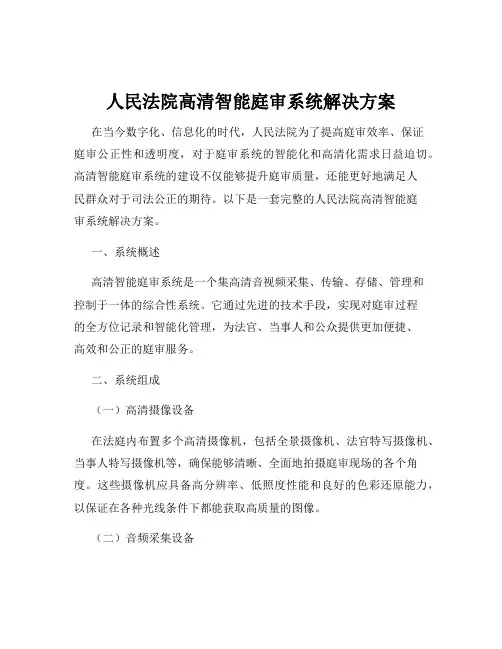 人民法院高清智能庭审系统解决方案

在当今数字化、信息化的时代，人民法院为了提高庭审效率、保证庭审公正性和透明度，对于庭审系统的智能化和高清化需求日益迫切。高清智能庭审系统的建设不仅能够提升庭审质量，还能更好地满足人民群众对于司法公正的期待。以下是一套完整的人民法院高清智能庭审系统解决方案。

一、系统概述

高清智能庭审系统是一个集高清音视频采集、传输、存储、管理和控制于一体的综合性系统。它通过先进的技术手段，实现对庭审过程的全方位记录和智能化管理，为法官、当事人和公众提供更加便捷、高效和公正的庭审服务。

二、系统组成

（一）高清摄像设备

在法庭内布置多个高清摄像机，包括全景摄像机、法官特写摄像机、当事人特写摄像机等，确保能够清晰、全面地拍摄庭审现场的各个角度。这些摄像机应具备高分辨率、低照度性能和良好的色彩还原能力，以保证在各种光线条件下都能获取高质量的图像。

（二）音频采集设备